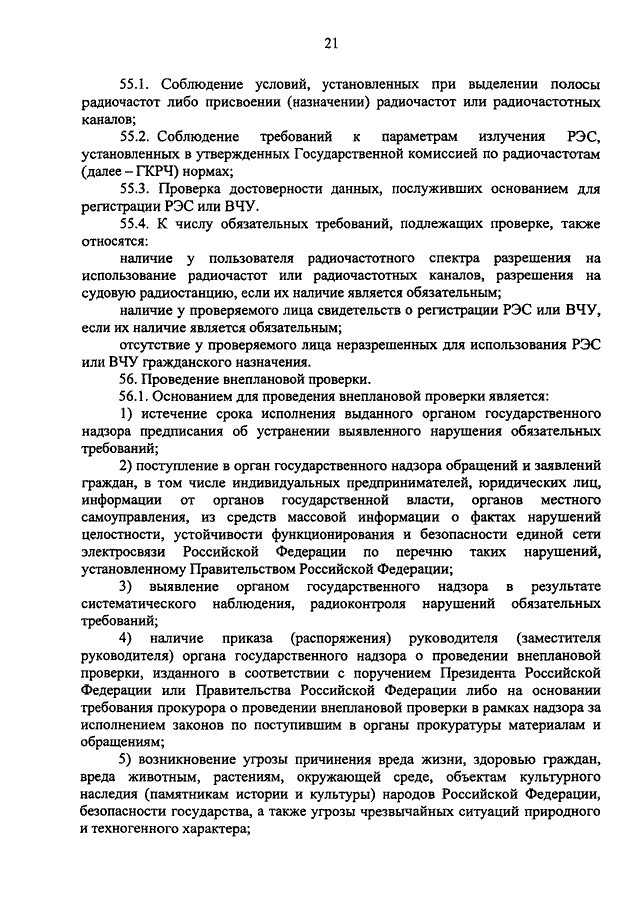 21

55.1. Соблюдение условий, установленных при выделении полосы радиочастот либо присвоении (назначении) радиочастот или радиочастотных каналов;

55.2. Соблюдение требований к параметрам излучения РЭС, установленных в утвержденных Государственной комиссией по радиочастотам (далее – ГКРЧ) нормах;

55.3. Проверка достоверности данных, послуживших основанием для регистрации РЭС или ВЧУ.

55.4. К числу обязательных требований, подлежащих проверке, также относятся:

наличие у пользователя радиочастотного спектра разрешения на использование радиочастот или радиочастотных каналов, разрешения на судовую радиостанцию, если их наличие является обязательным;

наличие у проверяемого лица свидетельств о регистрации РЭС или ВЧУ, если их наличие является обязательным;

отсутствие у проверяемого лица неразрешенных для использования РЭС или ВЧУ гражданского назначения.

56. Проведение внеплановой проверки.

56.1. Основанием для проведения внеплановой проверки является:

1) истечение срока исполнения выданного органом государственного надзора предписания об устранении выявленного нарушения обязательных требований;

2) поступление в орган государственного надзора обращений и заявлений граждан, в том числе индивидуальных предпринимателей, юридических лиц, информации от органов государственной власти, органов местного самоуправления, из средств массовой информации о фактах нарушений целостности, устойчивости функционирования и безопасности единой сети электросвязи Российской Федерации по перечню таких нарушений, установленному Правительством Российской Федерации;

3) выявление органом государственного надзора в результате систематического наблюдения, радиоконтроля нарушений обязательных требований;

4) наличие приказа (распоряжения) руководителя (заместителя руководителя) органа государственного надзора о проведении внеплановой проверки, изданного в соответствии с поручением Президента Российской Федерации или Правительства Российской Федерации либо на основании требования прокурора о проведении внеплановой проверки в рамках надзора за исполнением законов по поступившим в органы прокуратуры материалам и обращениям;

5) возникновение угрозы причинения вреда жизни, здоровью граждан, вреда животным, растениям, окружающей среде, объектам культурного наследия (памятникам истории и культуры) народов Российской Федерации, безопасности государства, а также угрозы чрезвычайных ситуаций природного и техногенного характера;